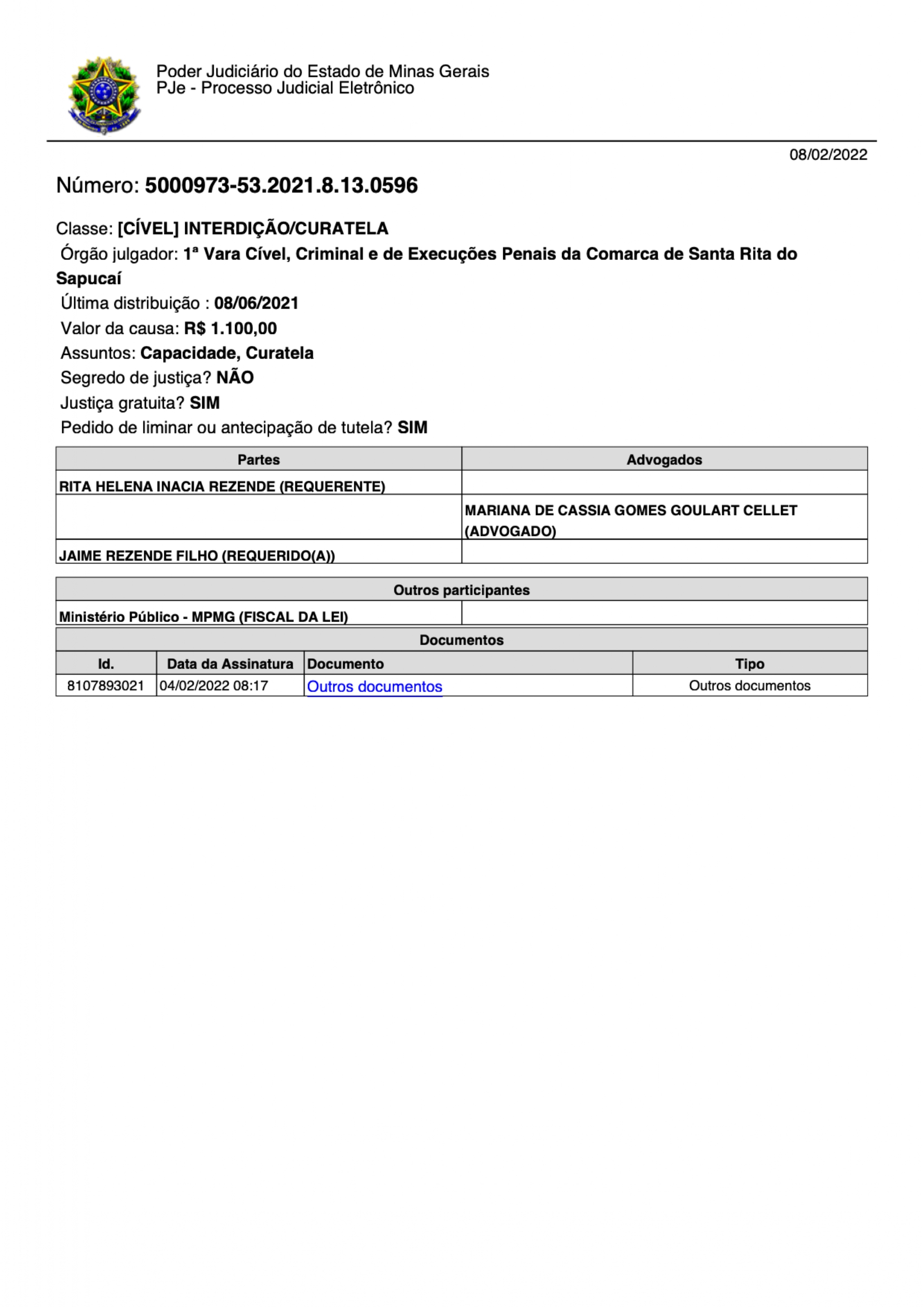 Poder Judiciário do Estado de Minas Gerais
PJe - Processo Judicial Eletrônico

08/02/2022

Número: 5000973-53.2021.8.13.0596

Classe: [CÍVEL] INTERDIÇÃO/CURATELA
Órgão julgador: 1ª Vara Cível, Criminal e de Execuções Penais da Comarca de Santa Rita do Sapucaí
Última distribuição : 08/06/2021
Valor da causa: R$ 1.100,00
Assuntos: Capacidade, Curatela
Segredo de justiça? NÃO
Justiça gratuita? SIM
Pedido de liminar ou antecipação de tutela? SIM

| Partes | Advogados |
|---|---|
| RITA HELENA INACIA REZENDE (REQUERENTE) | |
| | MARIANA DE CASSIA GOMES GOULART CELLET (ADVOGADO) |
| JAIME REZENDE FILHO (REQUERIDO(A)) | |

| Outros participantes | |
|---|---|
| Ministério Público - MPMG (FISCAL DA LEI) | |

Documentos

| Id. | Data da Assinatura | Documento | Tipo |
|---|---|---|---|
| 8107893021 | 04/02/2022 08:17 | Outros documentos | Outros documentos |